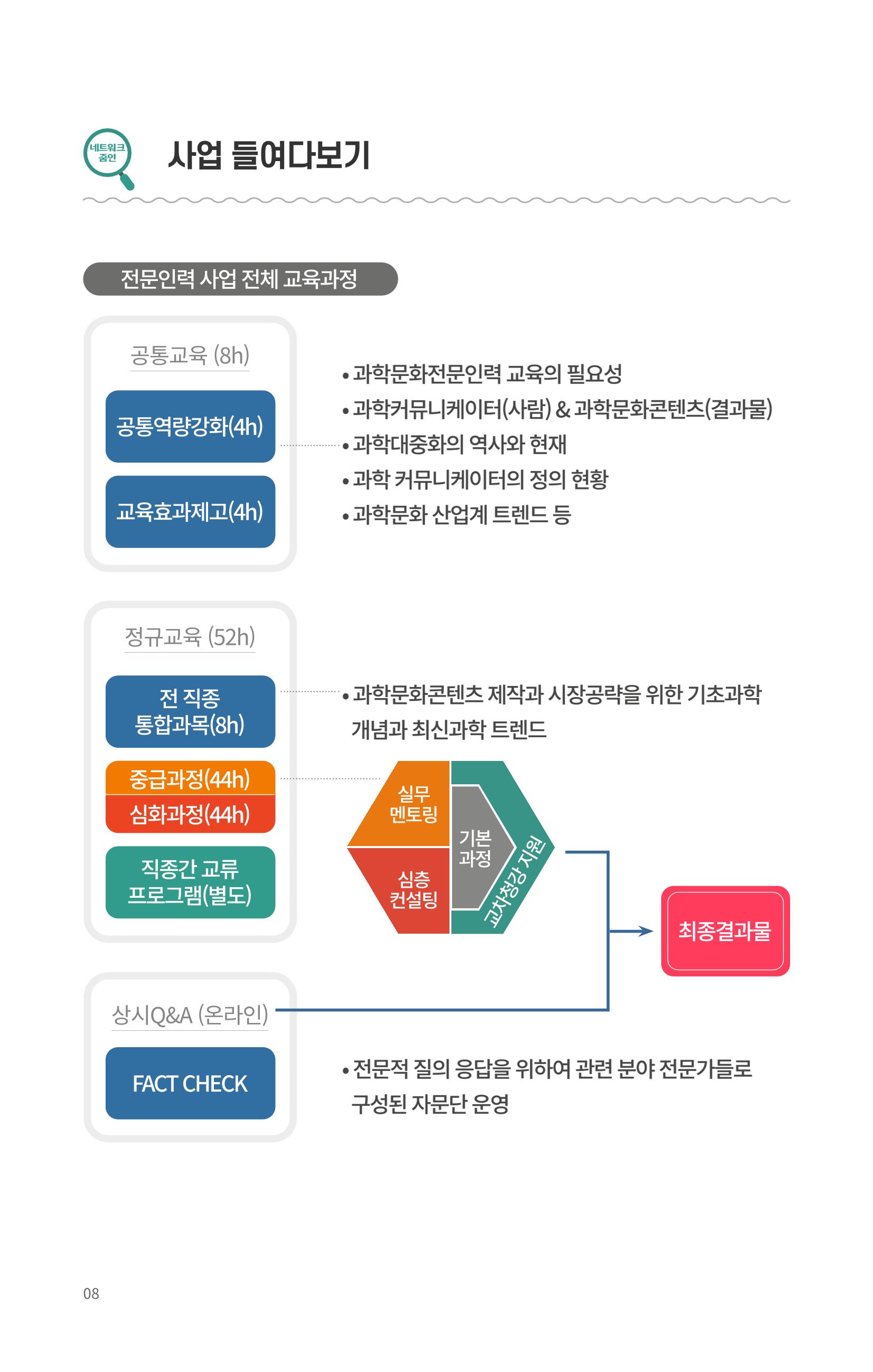 네트워크 줌인

사업 들여다보기

전문인력 사업 전체 교육과정

공통교육 (8h)

공통역량강화(4h)

교육효과제고(4h)

• 과학문화전문인력 교육의 필요성
• 과학커뮤니케이터(사람) & 과학문화콘텐츠(결과물)
• 과학대중화의 역사와 현재
• 과학 커뮤니케이터의 정의 현황
• 과학문화 산업계 트렌드 등

정규교육 (52h)

전 직종
통합과목(8h)

중급과정(44h)

심화과정(44h)

직종간 교류
프로그램(별도)

• 과학문화콘텐츠 제작과 시장공략을 위한 기초과학 개념과 최신과학 트렌드

실무
멘토링

심층
컨설팅

기본
과정

교차청강 지원

최종결과물

상시Q&A (온라인)

FACT CHECK

• 전문적 질의 응답을 위하여 관련 분야 전문가들로 구성된 자문단 운영

08